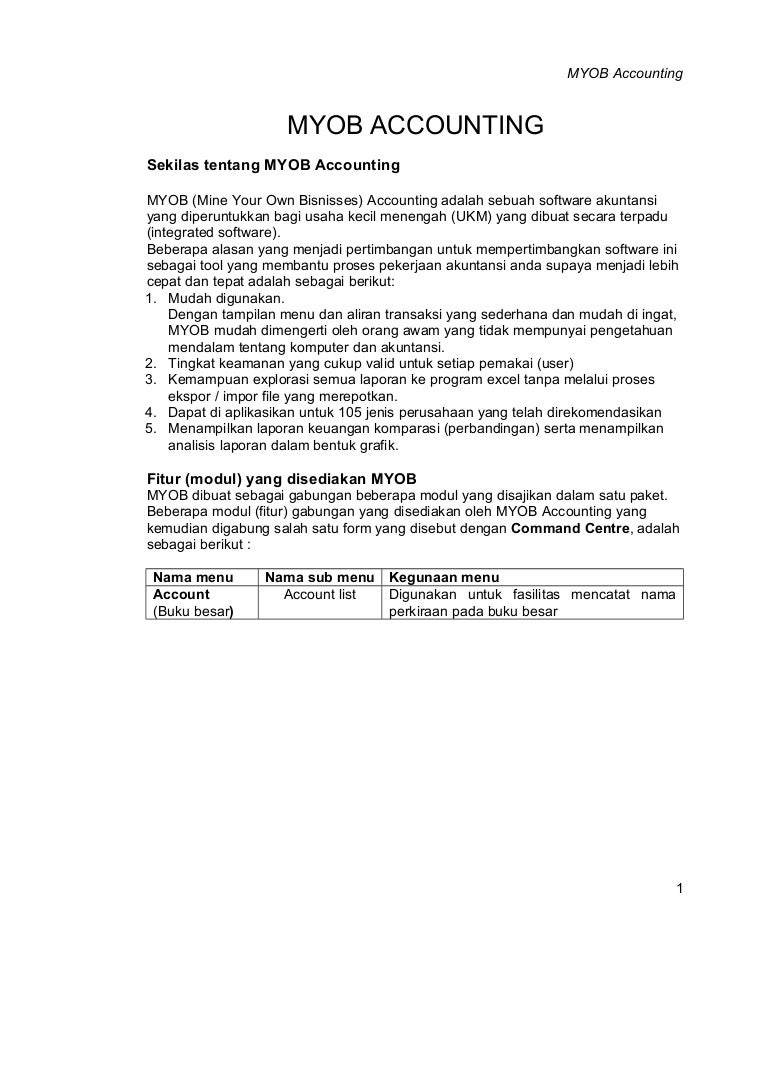 MYOB Accounting

MYOB ACCOUNTING

Sekilas tentang MYOB Accounting

MYOB (Mine Your Own Bisnisses) Accounting adalah sebuah software akuntansi yang diperuntukkan bagi usaha kecil menengah (UKM) yang dibuat secara terpadu (integrated software).
Beberapa alasan yang menjadi pertimbangan untuk mempertimbangkan software ini sebagai tool yang membantu proses pekerjaan akuntansi anda supaya menjadi lebih cepat dan tepat adalah sebagai berikut:
1. Mudah digunakan.
Dengan tampilan menu dan aliran transaksi yang sederhana dan mudah di ingat, MYOB mudah dimengerti oleh orang awam yang tidak mempunyai pengetahuan mendalam tentang komputer dan akuntansi.
2. Tingkat keamanan yang cukup valid untuk setiap pemakai (user)
3. Kemampuan explorasi semua laporan ke program excel tanpa melalui proses ekspor / impor file yang merepotkan.
4. Dapat di aplikasikan untuk 105 jenis perusahaan yang telah direkomendasikan
5. Menampilkan laporan keuangan komparasi (perbandingan) serta menampilkan analisis laporan dalam bentuk grafik.

Fitur (modul) yang disediakan MYOB
MYOB dibuat sebagai gabungan beberapa modul yang disajikan dalam satu paket. Beberapa modul (fitur) gabungan yang disediakan oleh MYOB Accounting yang kemudian digabung salah satu form yang disebut dengan Command Centre, adalah sebagai berikut :

| Nama menu | Nama sub menu | Kegunaan menu |
|---|---|---|
| Account (Buku besar) | Account list | Digunakan untuk fasilitas mencatat nama perkiraan pada buku besar |

1